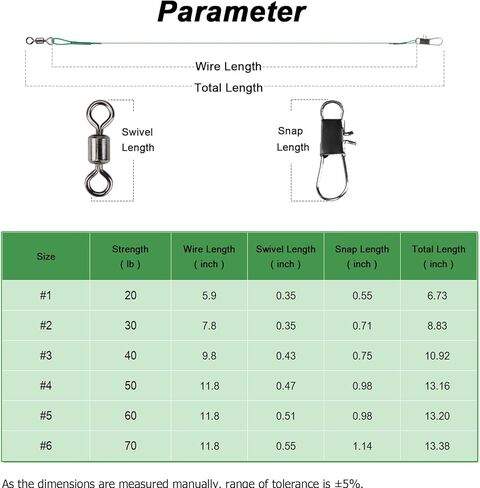 Parameter

Wire Length

Total Length

Swivel Length

Snap Length

| Size | Strength ( lb ) | Wire Length ( inch ) | Swivel Length ( inch ) | Snap Length ( inch ) | Total Length ( inch ) |
|---|---|---|---|---|---|
| #1 | 20 | 5.9 | 0.35 | 0.55 | 6.73 |
| #2 | 30 | 7.8 | 0.35 | 0.71 | 8.83 |
| #3 | 40 | 9.8 | 0.43 | 0.75 | 10.92 |
| #4 | 50 | 11.8 | 0.47 | 0.98 | 13.16 |
| #5 | 60 | 11.8 | 0.51 | 0.98 | 13.20 |
| #6 | 70 | 11.8 | 0.55 | 1.14 | 13.38 |

As the dimensions are measured manually, range of tolerance is ±5%.